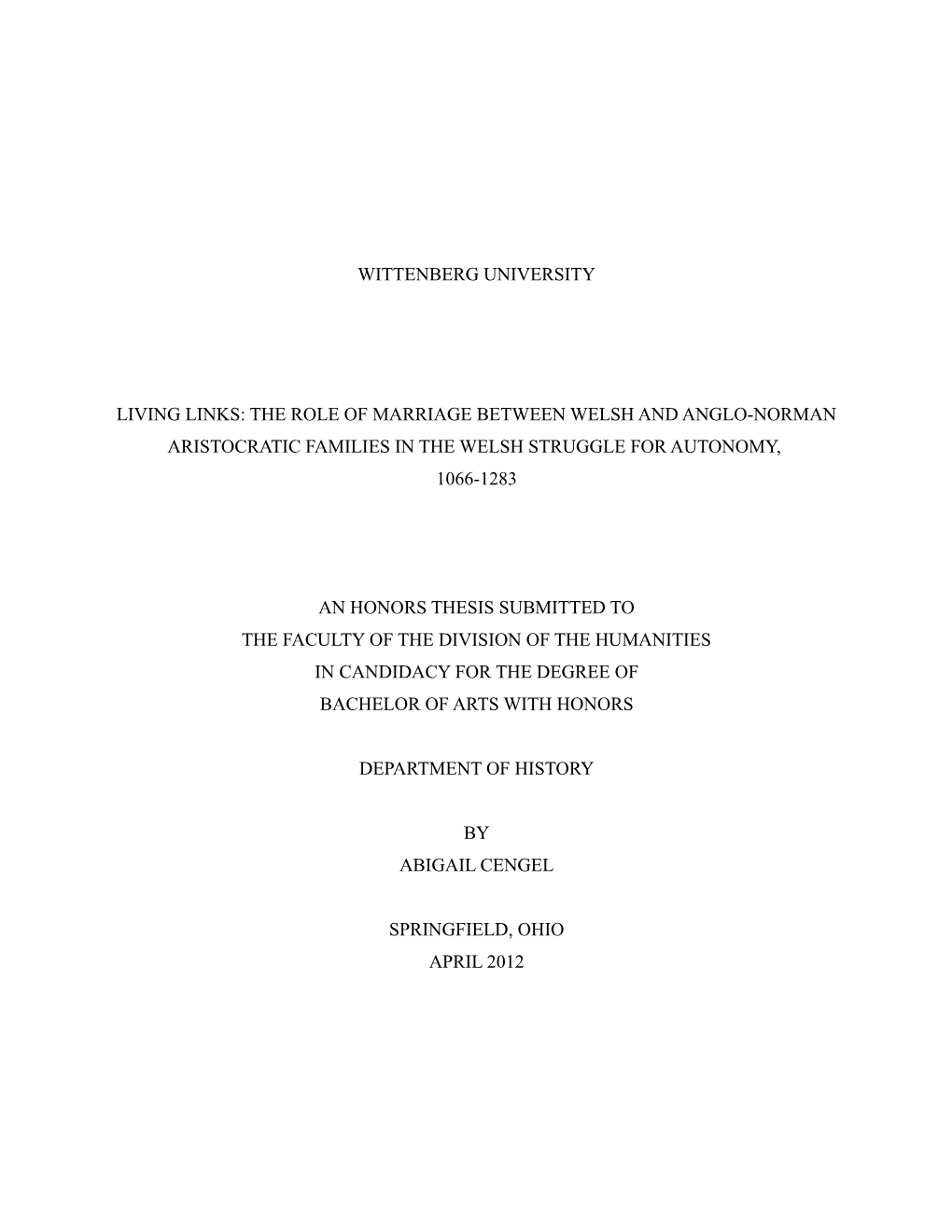 WITTENBERG UNIVERSITY

LIVING LINKS: THE ROLE OF MARRIAGE BETWEEN WELSH AND ANGLO-NORMAN ARISTOCRATIC FAMILIES IN THE WELSH STRUGGLE FOR AUTONOMY, 1066-1283

AN HONORS THESIS SUBMITTED TO
THE FACULTY OF THE DIVISION OF THE HUMANITIES
IN CANDIDACY FOR THE DEGREE OF
BACHELOR OF ARTS WITH HONORS

DEPARTMENT OF HISTORY

BY
ABIGAIL CENGEL

SPRINGFIELD, OHIO
APRIL 2012